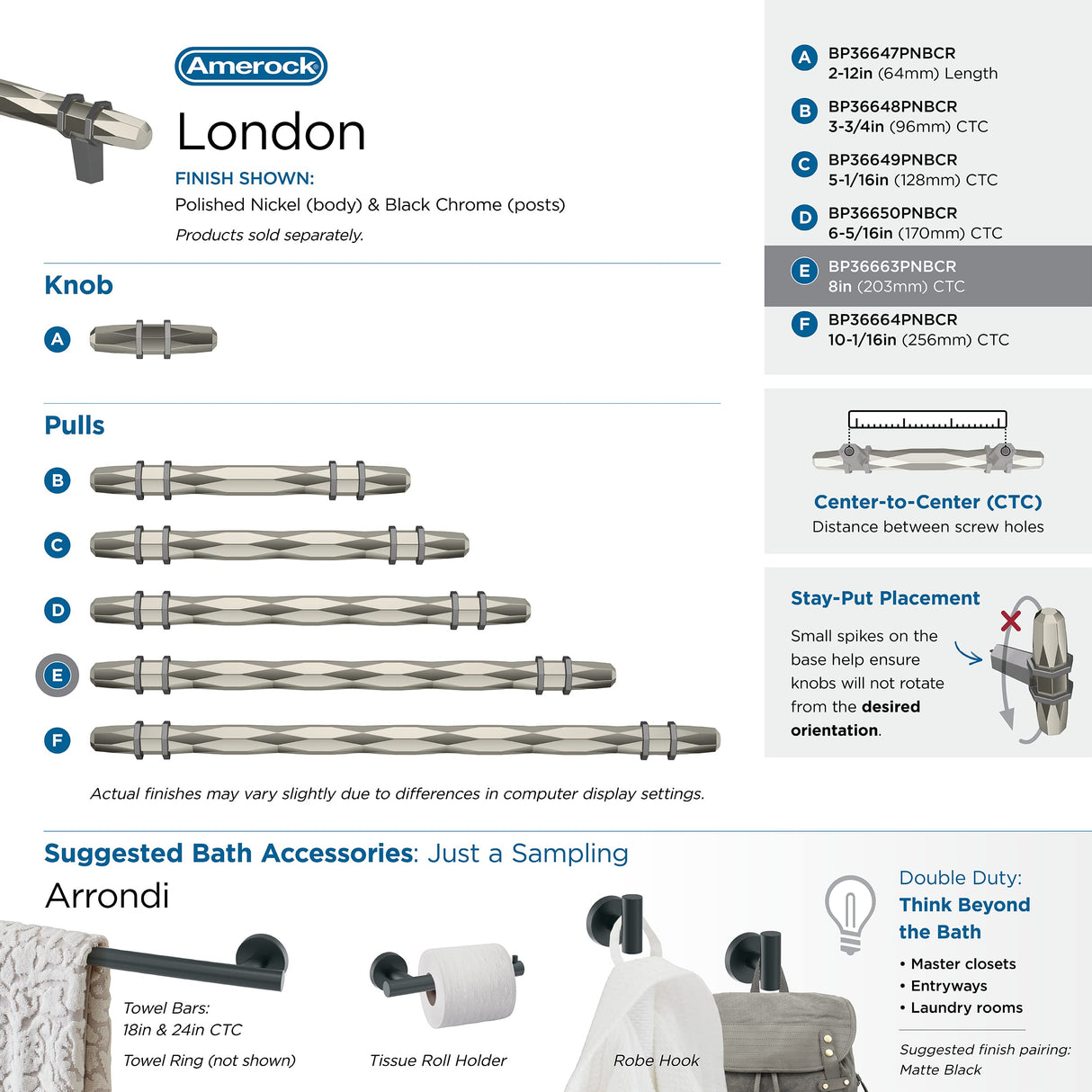 Amerock

London

FINISH SHOWN:
Polished Nickel (body) & Black Chrome (posts)
Products sold separately.

Knob

A

Pulls

B

C

D

E

F

Actual finishes may vary slightly due to differences in computer display settings.

A BP36647PNBCR
2-12in (64mm) Length

B BP36648PNBCR
3-3/4in (96mm) CTC

C BP36649PNBCR
5-1/16in (128mm) CTC

D BP36650PNBCR
6-5/16in (170mm) CTC

E BP36663PNBCR
8in (203mm) CTC

F BP36664PNBCR
10-1/16in (256mm) CTC

Center-to-Center (CTC)
Distance between screw holes

Stay-Put Placement
Small spikes on the base help ensure knobs will not rotate from the desired orientation.

Suggested Bath Accessories: Just a Sampling
Arrondi

Towel Bars:
18in & 24in CTC
Towel Ring (not shown)

Tissue Roll Holder

Robe Hook

Double Duty:
Think Beyond the Bath
• Master closets
• Entryways
• Laundry rooms

Suggested finish pairing:
Matte Black